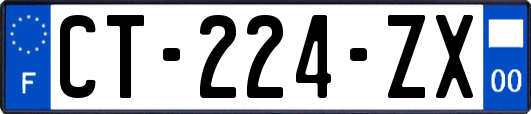 F

CT-224-ZX

00